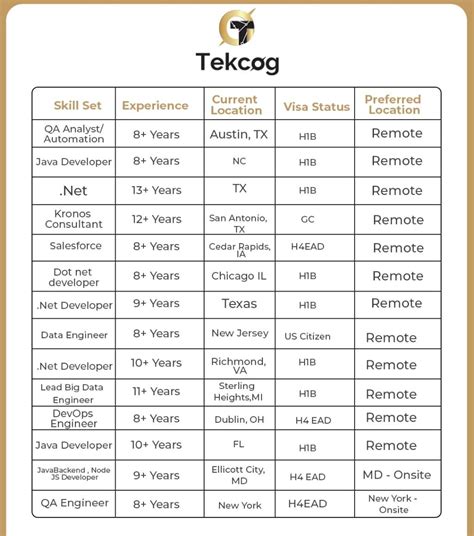 Tekcog

| Skill Set | Experience | Current Location | Visa Status | Preferred Location |
|---|---|---|---|---|
| QA Analyst/ Automation | 8+ Years | Austin, TX | H1B | Remote |
| Java Developer | 8+ Years | NC | H1B | Remote |
| .Net | 13+ Years | TX | H1B | Remote |
| Kronos Consultant | 12+ Years | San Antonio, TX | GC | Remote |
| Salesforce | 8+ Years | Cedar Rapids, IA | H4EAD | Remote |
| Dot net developer | 8+ Years | Chicago IL | H1B | Remote |
| .Net Developer | 9+ Years | Texas | H1B | Remote |
| Data Engineer | 8+ Years | New Jersey | US Citizen | Remote |
| .Net Developer | 10+ Years | Richmond, VA | H1B | Remote |
| Lead Big Data Engineer | 11+ Years | Sterling Heights,MI | H1B | Remote |
| DevOps Engineer | 8+ Years | Dublin, OH | H4 EAD | Remote |
| Java Developer | 10+ Years | FL | H1B | Remote |
| JavaBackend , Node JS Developer | 9+ Years | Ellicott City, MD | H4 EAD | MD - Onsite |
| QA Engineer | 8+ Years | New York | H4EAD | New York - Onsite |